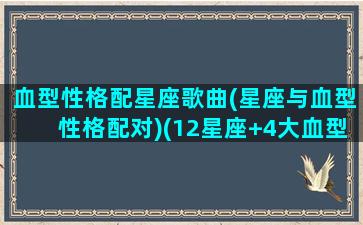 血型性格配星座歌曲(星座与血型性格配对)(12星座+4大血型